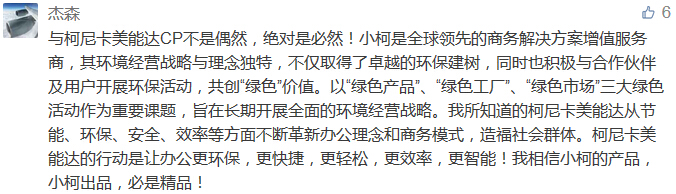 杰森

6

与柯尼卡美能达CP不是偶然，绝对是必然！小柯是全球领先的商务解决方案增值服务商，其环境经营战略与理念独特，不仅取得了卓越的环保建树，同时也积极与合作伙伴及用户开展环保活动，共创“绿色”价值。以“绿色产品”、“绿色工厂”、“绿色市场”三大绿色活动作为重要课题，旨在长期开展全面的环境经营战略。我所知道的柯尼卡美能达从节能、环保、安全、效率等方面不断革新办公理念和商务模式，造福社会群体。柯尼卡美能达的行动是让办公更环保，更快捷，更轻松，更效率，更智能！我相信小柯的产品，小柯出品，必是精品！